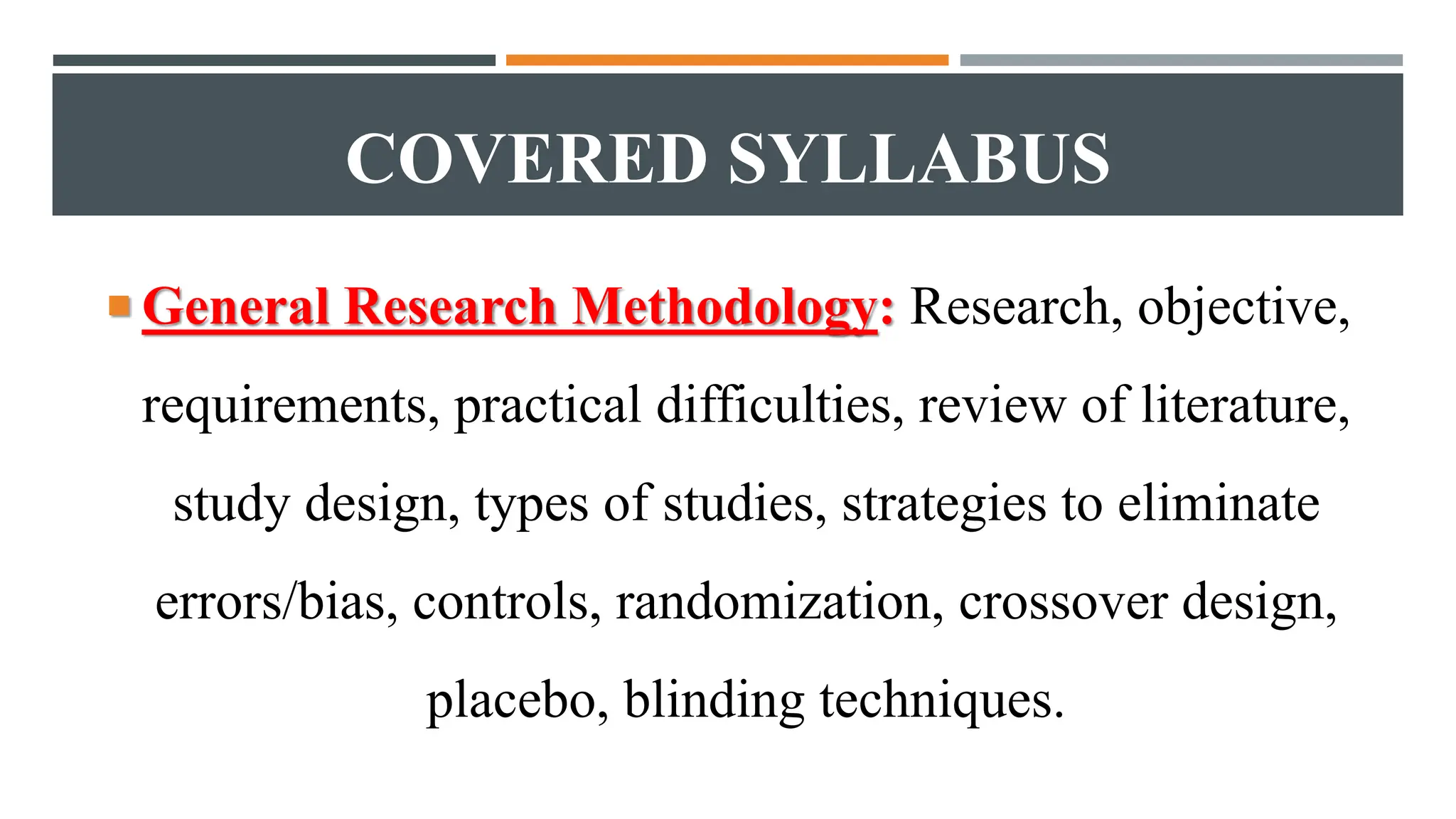 COVERED SYLLABUS

General Research Methodology: Research, objective, requirements, practical difficulties, review of literature, study design, types of studies, strategies to eliminate errors/bias, controls, randomization, crossover design, placebo, blinding techniques.